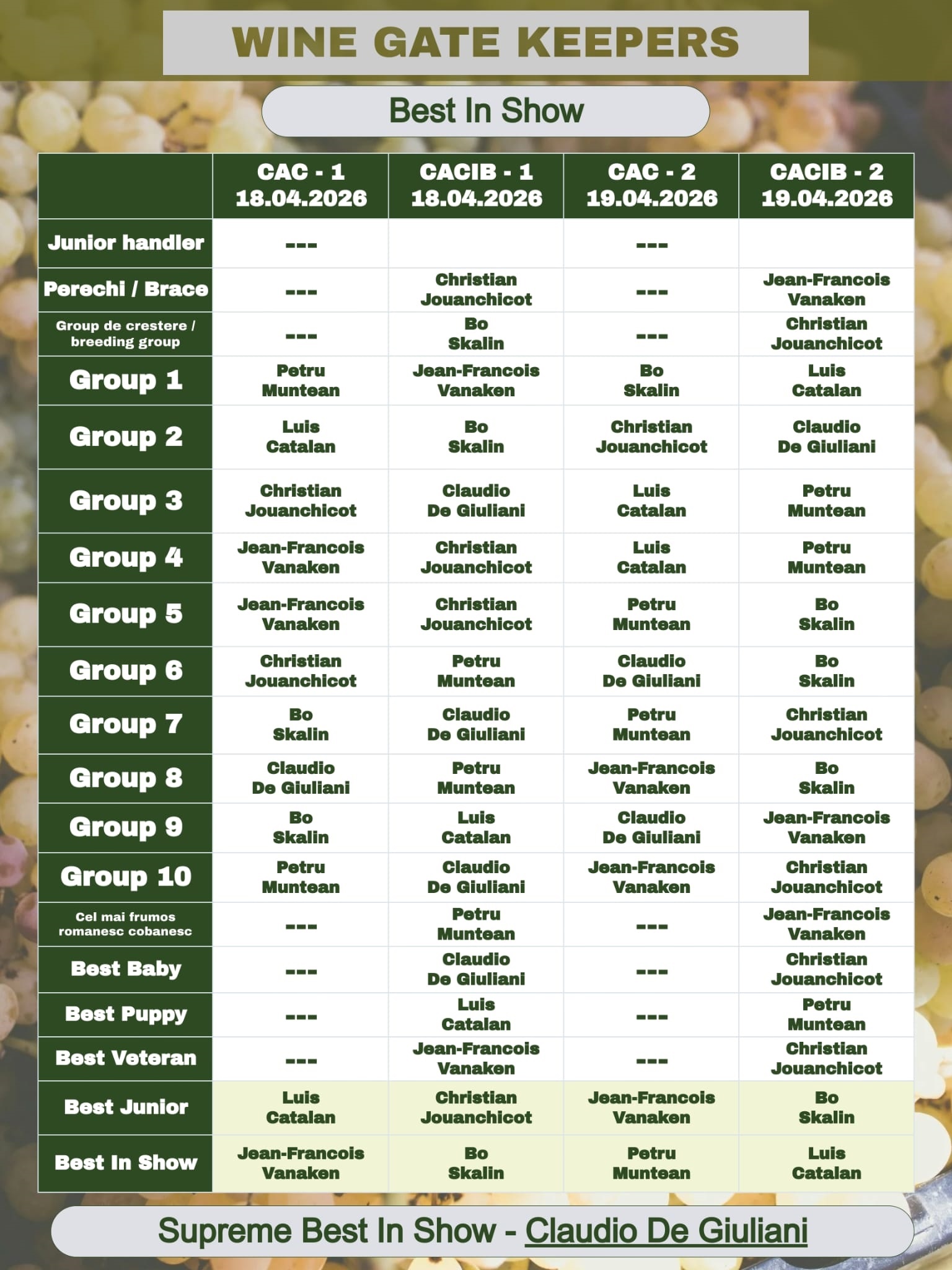 WINE GATE KEEPERS

Best In Show

| | CAC - 1 18.04.2026 | CACIB - 1 18.04.2026 | CAC - 2 19.04.2026 | CACIB - 2 19.04.2026 |
|---|---|---|---|---|
| Junior handler | --- | | --- | |
| Perechi / Brace | --- | Christian Jouanchicot | --- | Jean-Francois Vanaken |
| Group de crestere / breeding group | --- | Bo Skalin | --- | Christian Jouanchicot |
| Group 1 | Petru Muntean | Jean-Francois Vanaken | Bo Skalin | Luis Catalan |
| Group 2 | Luis Catalan | Bo Skalin | Christian Jouanchicot | Claudio De Giuliani |
| Group 3 | Christian Jouanchicot | Claudio De Giuliani | Luis Catalan | Petru Muntean |
| Group 4 | Jean-Francois Vanaken | Christian Jouanchicot | Luis Catalan | Petru Muntean |
| Group 5 | Jean-Francois Vanaken | Christian Jouanchicot | Petru Muntean | Bo Skalin |
| Group 6 | Christian Jouanchicot | Petru Muntean | Claudio De Giuliani | Bo Skalin |
| Group 7 | Bo Skalin | Claudio De Giuliani | Petru Muntean | Christian Jouanchicot |
| Group 8 | Claudio De Giuliani | Petru Muntean | Jean-Francois Vanaken | Bo Skalin |
| Group 9 | Bo Skalin | Luis Catalan | Claudio De Giuliani | Jean-Francois Vanaken |
| Group 10 | Petru Muntean | Claudio De Giuliani | Jean-Francois Vanaken | Christian Jouanchicot |
| Cel mai frumos romanesc cobanesc | --- | Petru Muntean | --- | Jean-Francois Vanaken |
| Best Baby | --- | Claudio De Giuliani | --- | Christian Jouanchicot |
| Best Puppy | --- | Luis Catalan | --- | Petru Muntean |
| Best Veteran | --- | Jean-Francois Vanaken | --- | Christian Jouanchicot |
| Best Junior | Luis Catalan | Christian Jouanchicot | Jean-Francois Vanaken | Bo Skalin |
| Best In Show | Jean-Francois Vanaken | Bo Skalin | Petru Muntean | Luis Catalan |

Supreme Best In Show - Claudio De Giuliani